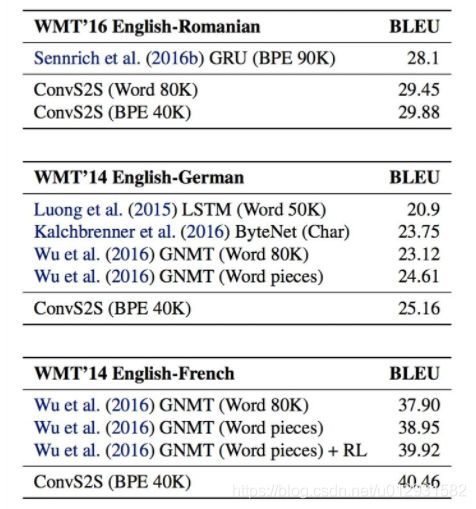 | WMT'16 English-Romanian | BLEU |
|---|---|
| Sennrich et al. (2016b) GRU (BPE 90K) | 28.1 |
| ConvS2S (Word 80K) | 29.45 |
| ConvS2S (BPE 40K) | 29.88 |

| WMT'14 English-German | BLEU |
|---|---|
| Luong et al. (2015) LSTM (Word 50K) | 20.9 |
| Kalchbrenner et al. (2016) ByteNet (Char) | 23.75 |
| Wu et al. (2016) GNMT (Word 80K) | 23.12 |
| Wu et al. (2016) GNMT (Word pieces) | 24.61 |
| ConvS2S (BPE 40K) | 25.16 |

| WMT'14 English-French | BLEU |
|---|---|
| Wu et al. (2016) GNMT (Word 80K) | 37.90 |
| Wu et al. (2016) GNMT (Word pieces) | 38.95 |
| Wu et al. (2016) GNMT (Word pieces) + RL | 39.92 |
| ConvS2S (BPE 40K) | 40.46 |

https://blog.csdn.net/u012931582